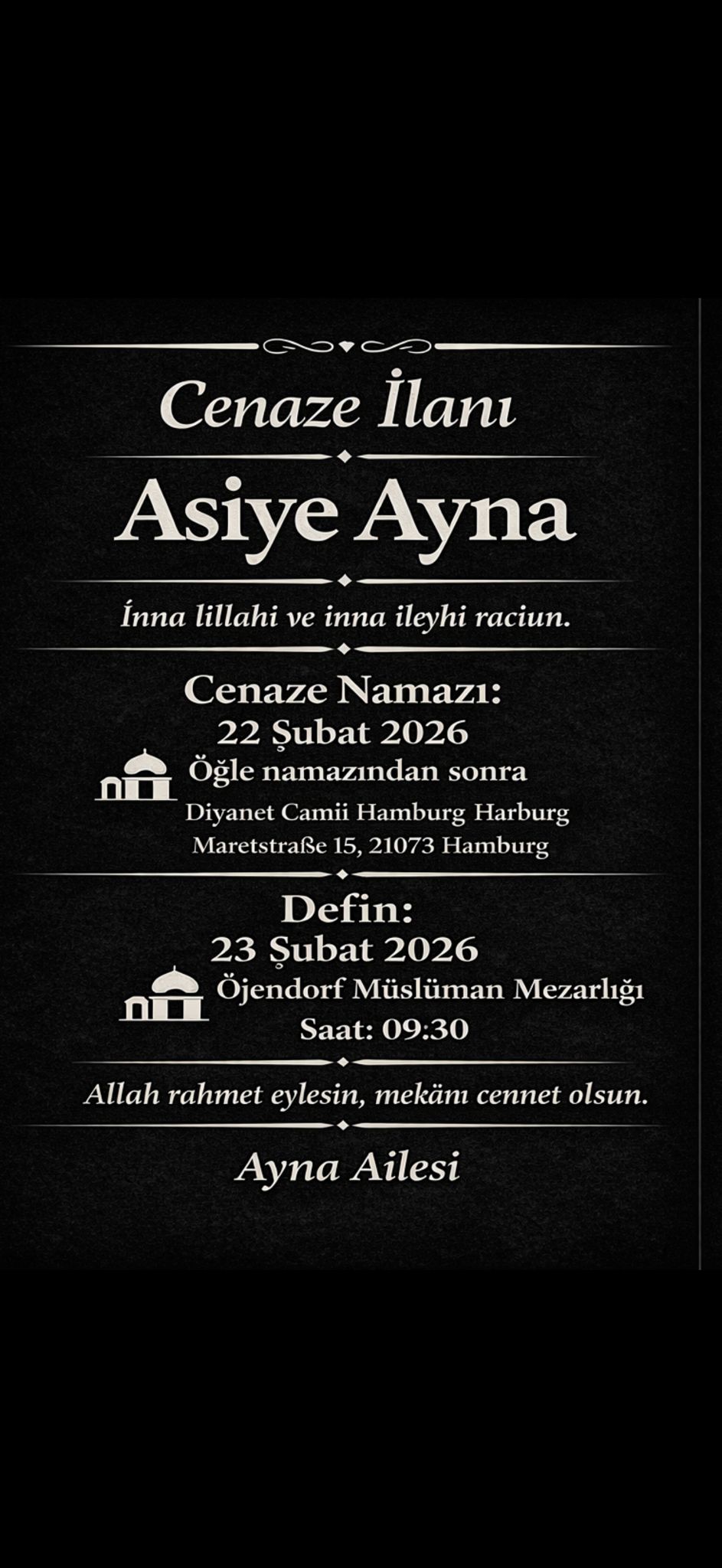 Cenaze İlanı

Asiye Ayna

İnna lillahi ve inna ileyhi raciun.

Cenaze Namazı:
22 Şubat 2026
Öğle namazından sonra
Diyanet Camii Hamburg Harburg
Maretstraße 15, 21073 Hamburg

Defin:
23 Şubat 2026
Öjendorf Müslüman Mezarlığı
Saat: 09:30

Allah rahmet eylesin, mekânı cennet olsun.

Ayna Ailesi